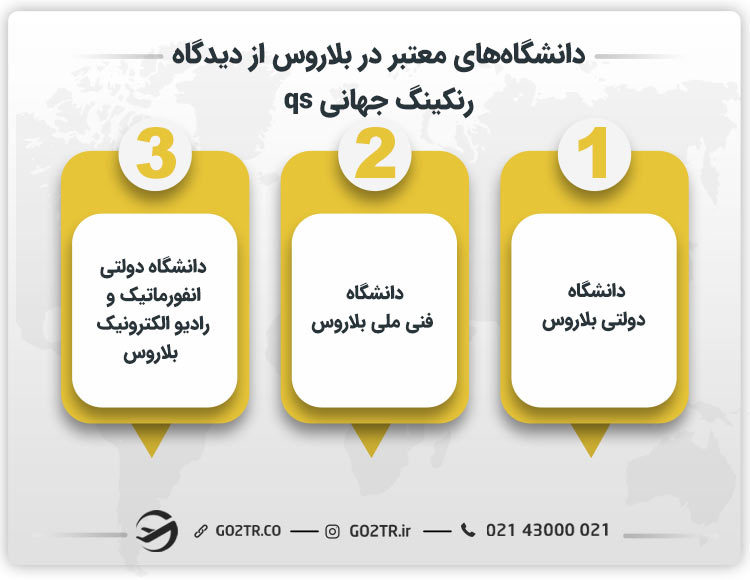 دانشگاه‌های معتبر در بلاروس از دیدگاه رنکینگ جهانی qs

1

دانشگاه دولتی بلاروس

2

دانشگاه فنی ملی بلاروس

3

دانشگاه دولتی انفورماتیک و رادیو الکترونیک بلاروس

GO2TR.CO — GO2TR.ir — 021 43000 021